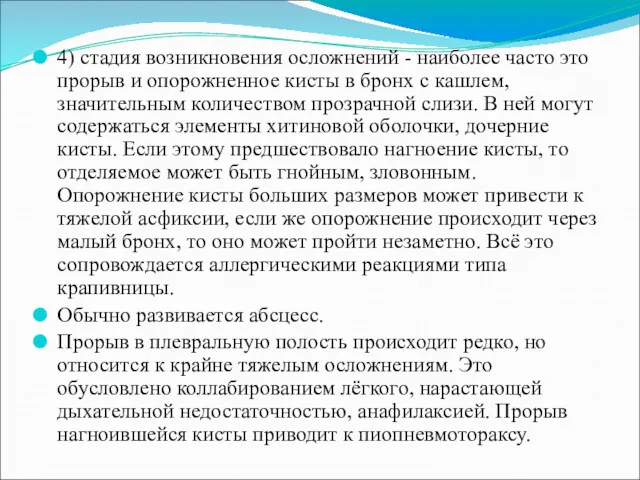 4) стадия возникновения осложнений - наиболее часто это прорыв и опорожненное кисты в бронх с кашлем, значительным количеством прозрачной слизи. В ней могут содержаться элементы хитиновой оболочки, дочерние кисты. Если этому предшествовало нагноение кисты, то отделяемое может быть гнойным, зловонным. Опорожнение кисты больших размеров может привести к тяжелой асфиксии, если же опорожнение происходит через малый бронх, то оно может пройти незаметно. Всё это сопровождается аллергическими реакциями типа крапивницы.

Обычно развивается абсцесс.

Прорыв в плевральную полость происходит редко, но относится к крайне тяжелым осложнениям. Это обусловлено коллабированием лёгкого, нарастающей дыхательной недостаточностью, анафилаксией. Прорыв нагноившейся кисты приводит к пиопневмотораксу.